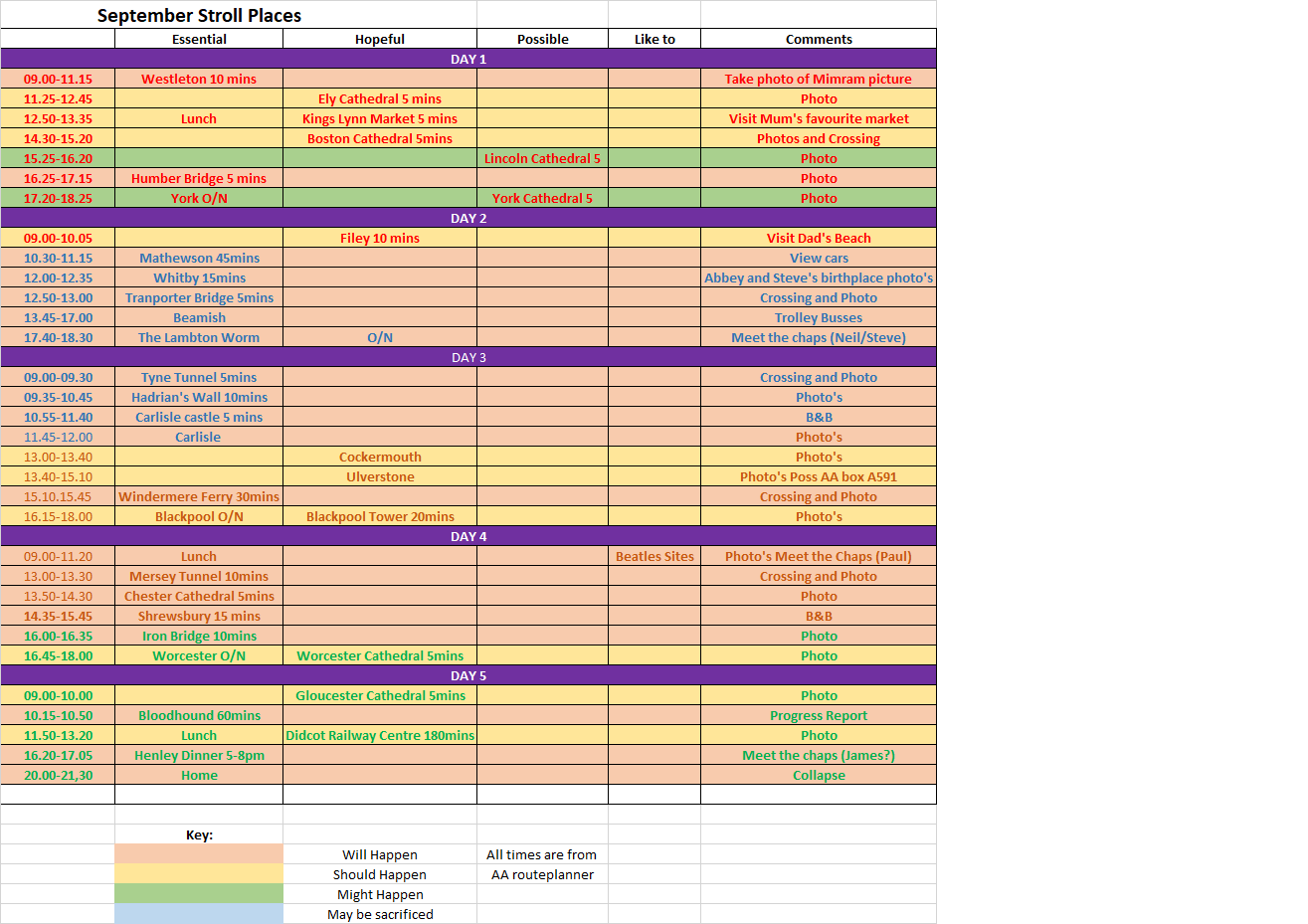 September Stroll Places

| | Essential | Hopeful | Possible | Like to | Comments |
|---|---|---|---|---|---|
| DAY 1 | | | | | |
| 09.00-11.15 | Westleton 10 mins | | | | Take photo of Mimram picture |
| 11.25-12.45 | | Ely Cathedral 5 mins | | | Photo |
| 12.50-13.35 | Lunch | Kings Lynn Market 5 mins | | | Visit Mum's favourite market |
| 14.30-15.20 | | Boston Cathedral 5mins | | | Photos and Crossing |
| 15.25-16.20 | | | Lincoln Cathedral 5 | | Photo |
| 16.25-17.15 | Humber Bridge 5 mins | | | | Photo |
| 17.20-18.25 | York O/N | | York Cathedral 5 | | Photo |
| DAY 2 | | | | | |
| 09.00-10.05 | | Filey 10 mins | | | Visit Dad's Beach |
| 10.30-11.15 | Mathewson 45mins | | | | View cars |
| 12.00-12.35 | Whitby 15mins | | | | Abbey and Steve's birthplace photo's |
| 12.50-13.00 | Tranporter Bridge 5mins | | | | Crossing and Photo |
| 13.45-17.00 | Beamish | | | | Trolley Busses |
| 17.40-18.30 | The Lambton Worm | O/N | | | Meet the chaps (Neil/Steve) |
| DAY 3 | | | | | |
| 09.00-09.30 | Tyne Tunnel 5mins | | | | Crossing and Photo |
| 09.35-10.45 | Hadrian's Wall 10mins | | | | Photo's |
| 10.55-11.40 | Carlisle castle 5 mins | | | | B&B |
| 11.45-12.00 | Carlisle | | | | Photo's |
| 13.00-13.40 | | Cockermouth | | | Photo's |
| 13.40-15.10 | | Ulverstone | | | Photo's Poss AA box A591 |
| 15.10.15.45 | Windermere Ferry 30mins | | | | Crossing and Photo |
| 16.15-18.00 | Blackpool O/N | Blackpool Tower 20mins | | | Photo's |
| DAY 4 | | | | | |
| 09.00-11.20 | Lunch | | | Beatles Sites | Photo's Meet the Chaps (Paul) |
| 13.00-13.30 | Mersey Tunnel 10mins | | | | Crossing and Photo |
| 13.50-14.30 | Chester Cathedral 5mins | | | | Photo |
| 14.35-15.45 | Shrewsbury 15 mins | | | | B&B |
| 16.00-16.35 | Iron Bridge 10mins | | | | Photo |
| 16.45-18.00 | Worcester O/N | Worcester Cathedral 5mins | | | Photo |
| DAY 5 | | | | | |
| 09.00-10.00 | | Gloucester Cathedral 5mins | | | Photo |
| 10.15-10.50 | Bloodhound 60mins | | | | Progress Report |
| 11.50-13.20 | Lunch | Didcot Railway Centre 180mins | | | Photo |
| 16.20-17.05 | Henley Dinner 5-8pm | | | | Meet the chaps (James?) |
| 20.00-21,30 | Home | | | | Collapse |

Key:
Will Happen
Should Happen
Might Happen
May be sacrificed

All times are from AA routeplanner